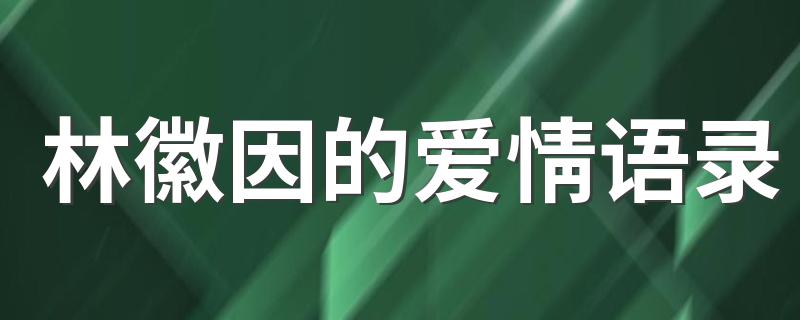 林徽因的爱情语录